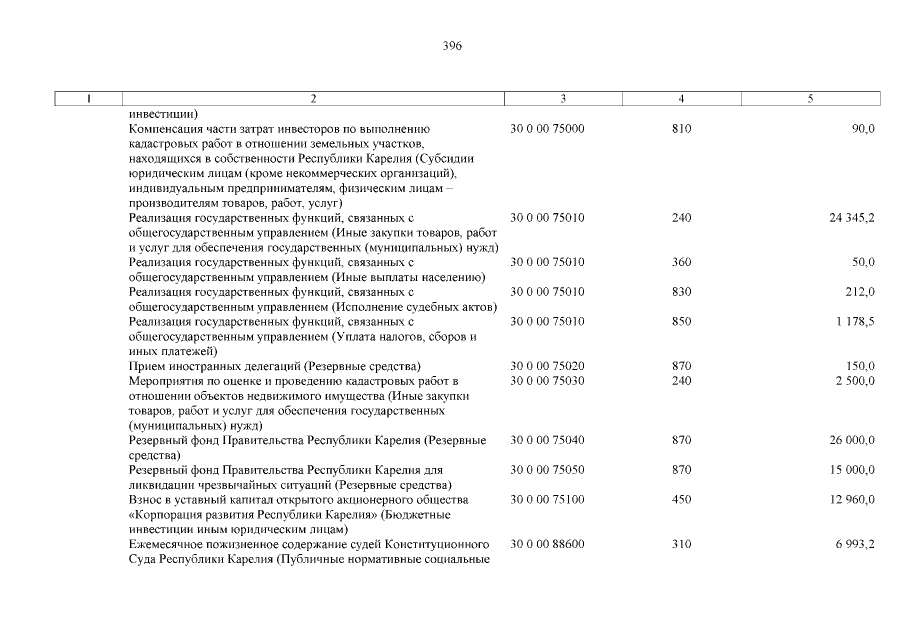 396

| 1 | 2 | 3 | 4 | 5 |
|---|---|---|---|---|
| | инвестиции) | | | |
| | Компенсация части затрат инвесторов по выполнению кадастровых работ в отношении земельных участков, находящихся в собственности Республики Карелия (Субсидии юридическим лицам (кроме некоммерческих организаций), индивидуальным предпринимателям, физическим лицам – производителям товаров, работ, услуг) | 30 0 00 75000 | 810 | 90,0 |
| | Реализация государственных функций, связанных с общегосударственным управлением (Иные закупки товаров, работ и услуг для обеспечения государственных (муниципальных) нужд) | 30 0 00 75010 | 240 | 24 345,2 |
| | Реализация государственных функций, связанных с общегосударственным управлением (Иные выплаты населению) | 30 0 00 75010 | 360 | 50,0 |
| | Реализация государственных функций, связанных с общегосударственным управлением (Исполнение судебных актов) | 30 0 00 75010 | 830 | 212,0 |
| | Реализация государственных функций, связанных с общегосударственным управлением (Уплата налогов, сборов и иных платежей) | 30 0 00 75010 | 850 | 1 178,5 |
| | Прием иностранных делегаций (Резервные средства) | 30 0 00 75020 | 870 | 150,0 |
| | Мероприятия по оценке и проведению кадастровых работ в отношении объектов недвижимого имущества (Иные закупки товаров, работ и услуг для обеспечения государственных (муниципальных) нужд) | 30 0 00 75030 | 240 | 2 500,0 |
| | Резервный фонд Правительства Республики Карелия (Резервные средства) | 30 0 00 75040 | 870 | 26 000,0 |
| | Резервный фонд Правительства Республики Карелия для ликвидации чрезвычайных ситуаций (Резервные средства) | 30 0 00 75050 | 870 | 15 000,0 |
| | Взнос в уставный капитал открытого акционерного общества «Корпорация развития Республики Карелия» (Бюджетные инвестиции иным юридическим лицам) | 30 0 00 75100 | 450 | 12 960,0 |
| | Ежемесячное пожизненное содержание судей Конституционного Суда Республики Карелия (Публичные нормативные социальные | 30 0 00 88600 | 310 | 6 993,2 |